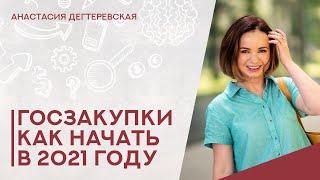 АНАСТАСИЯ ДЕГТЕРЕВСКАЯ

ГОСЗАКУПКИ
КАК НАЧАТЬ
В 2021 ГОДУ